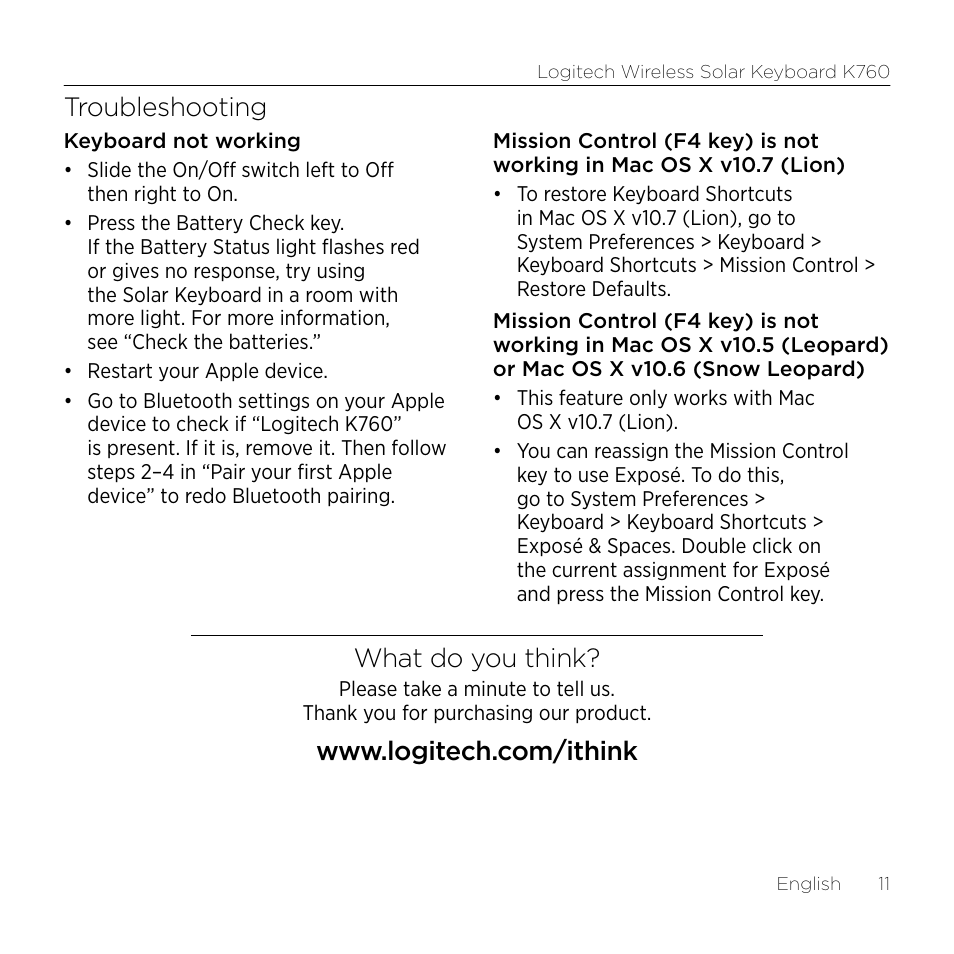 Logitech Wireless Solar Keyboard K760

Troubleshooting

Keyboard not working

• Slide the On/Off switch left to Off then right to On.

• Press the Battery Check key. If the Battery Status light flashes red or gives no response, try using the Solar Keyboard in a room with more light. For more information, see “Check the batteries.”

• Restart your Apple device.

• Go to Bluetooth settings on your Apple device to check if “Logitech K760” is present. If it is, remove it. Then follow steps 2–4 in “Pair your first Apple device” to redo Bluetooth pairing.

Mission Control (F4 key) is not working in Mac OS X v10.7 (Lion)

• To restore Keyboard Shortcuts in Mac OS X v10.7 (Lion), go to System Preferences > Keyboard > Keyboard Shortcuts > Mission Control > Restore Defaults.

Mission Control (F4 key) is not working in Mac OS X v10.5 (Leopard) or Mac OS X v10.6 (Snow Leopard)

• This feature only works with Mac OS X v10.7 (Lion).

• You can reassign the Mission Control key to use Exposé. To do this, go to System Preferences > Keyboard > Keyboard Shortcuts > Exposé & Spaces. Double click on the current assignment for Exposé and press the Mission Control key.

What do you think?

Please take a minute to tell us.
Thank you for purchasing our product.

www.logitech.com/ithink

English 11